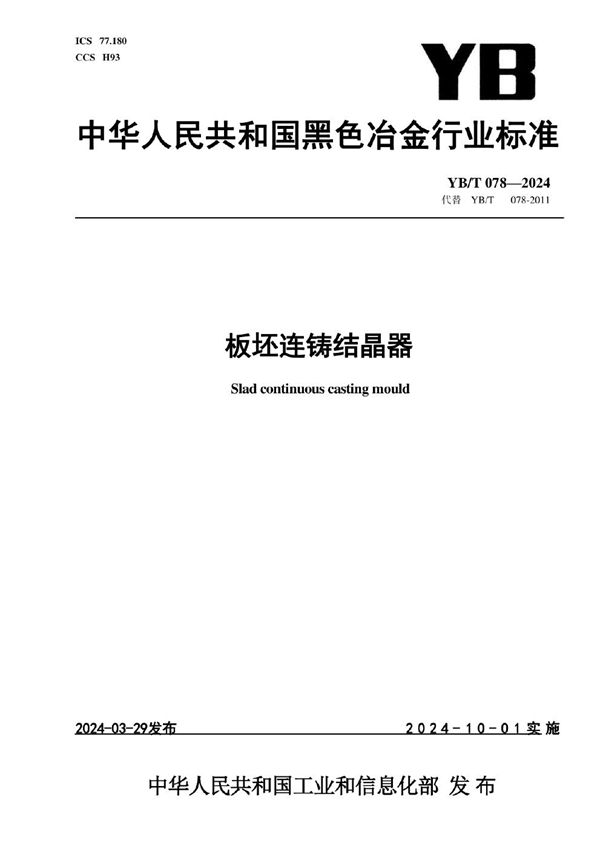 ICS 77.180
CCS H93

YB

中华人民共和国黑色冶金行业标准

YB/T 078—2024
代替 YB/T 078-2011

板坯连铸结晶器

Slad continuous casting mould

2024-03-29发布

2024-10-01实施

中华人民共和国工业和信息化部 发布